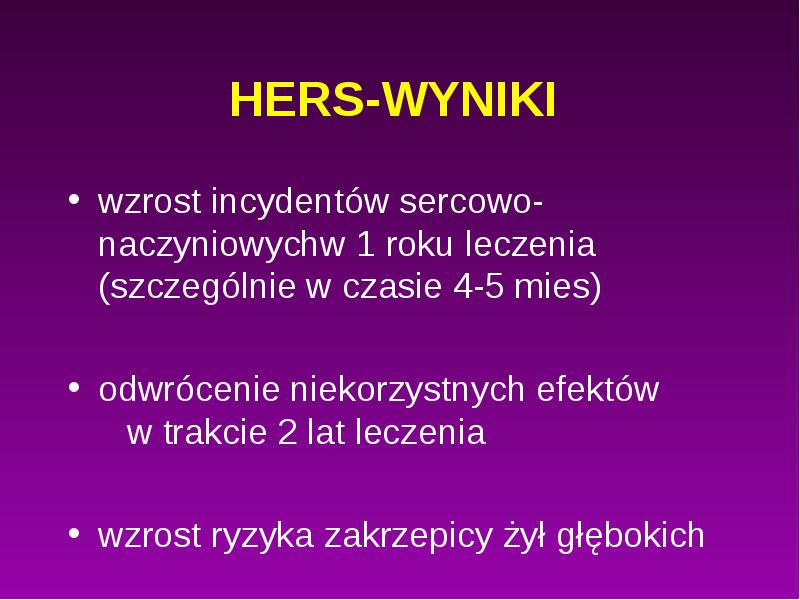 HERS-WYNIKI

• wzrost incydentów sercowo-naczyniowychw 1 roku leczenia (szczególnie w czasie 4-5 mies)

• odwrócenie niekorzystnych efektów w trakcie 2 lat leczenia

• wzrost ryzyka zakrzepicy żył głębokich